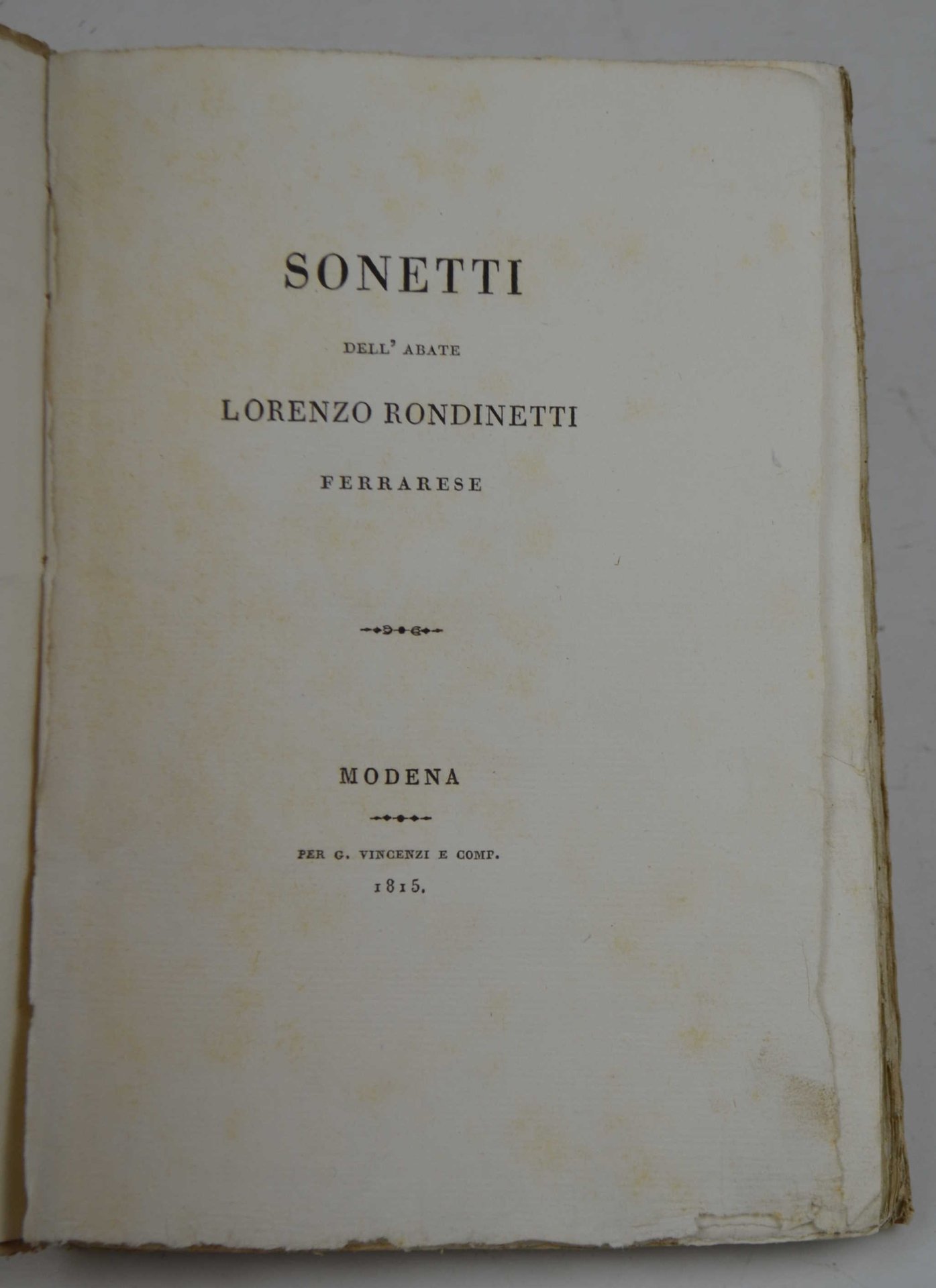 SONETTI

DELL' ABATE

LORENZO RONDINETTI

FERRARESE

MODENA

PER G. VINCENZI E COMP.

1815.